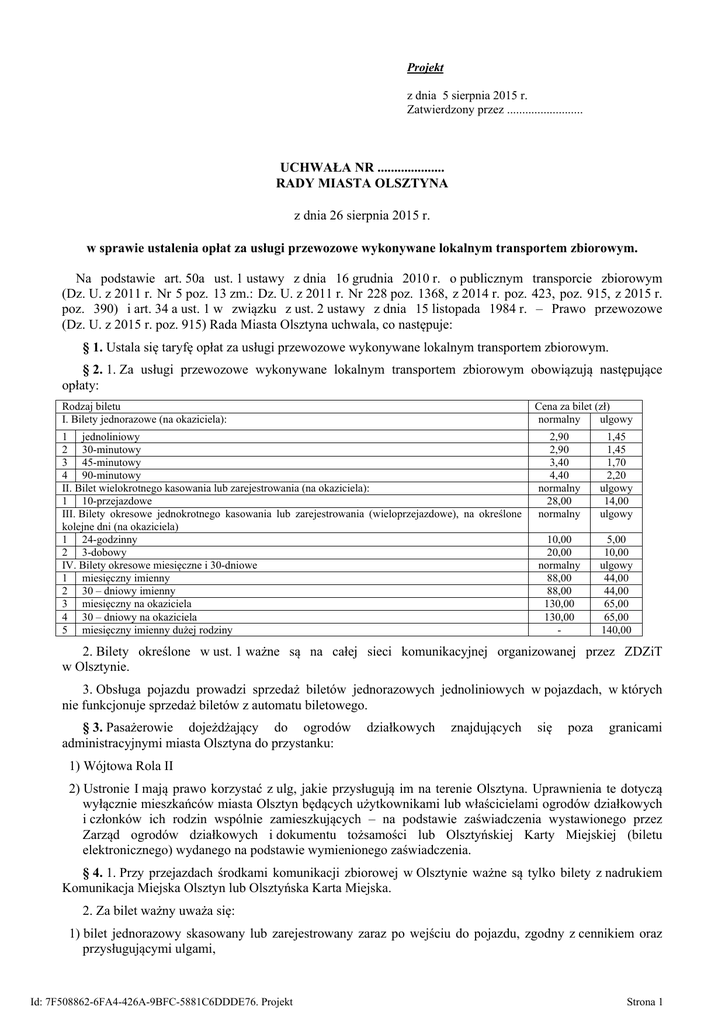 Projekt

z dnia 5 sierpnia 2015 r.
Zatwierdzony przez .........................

UCHWAŁA NR ....................
RADY MIASTA OLSZTYNA

z dnia 26 sierpnia 2015 r.

w sprawie ustalenia opłat za usługi przewozowe wykonywane lokalnym transportem zbiorowym.

Na podstawie art. 50a ust. 1 ustawy z dnia 16 grudnia 2010 r. o publicznym transporcie zbiorowym (Dz. U. z 2011 r. Nr 5 poz. 13 zm.: Dz. U. z 2011 r. Nr 228 poz. 1368, z 2014 r. poz. 423, poz. 915, z 2015 r. poz. 390) i art. 34 a ust. 1 w związku z ust. 2 ustawy z dnia 15 listopada 1984 r. – Prawo przewozowe (Dz. U. z 2015 r. poz. 915) Rada Miasta Olsztyna uchwala, co następuje:

§ 1. Ustala się taryfę opłat za usługi przewozowe wykonywane lokalnym transportem zbiorowym.

§ 2. 1. Za usługi przewozowe wykonywane lokalnym transportem zbiorowym obowiązują następujące opłaty:

| Rodzaj biletu | | Cena za bilet (zł) | |
|---|---|---|---|
| I. Bilety jednorazowe (na okaziciela): | | normalny | ulgowy |
| 1 | jednoliniowy | 2,90 | 1,45 |
| 2 | 30-minutowy | 2,90 | 1,45 |
| 3 | 45-minutowy | 3,40 | 1,70 |
| 4 | 90-minutowy | 4,40 | 2,20 |
| II. Bilet wielokrotnego kasowania lub zarejestrowania (na okaziciela): | | normalny | ulgowy |
| 1 | 10-przejazdowe | 28,00 | 14,00 |
| III. Bilety okresowe jednokrotnego kasowania lub zarejestrowania (wieloprzejazdowe), na określone kolejne dni (na okaziciela) | | normalny | ulgowy |
| 1 | 24-godzinny | 10,00 | 5,00 |
| 2 | 3-dobowy | 20,00 | 10,00 |
| IV. Bilety okresowe miesięczne i 30-dniowe | | normalny | ulgowy |
| 1 | miesięczny imienny | 88,00 | 44,00 |
| 2 | 30 – dniowy imienny | 88,00 | 44,00 |
| 3 | miesięczny na okaziciela | 130,00 | 65,00 |
| 4 | 30 – dniowy na okaziciela | 130,00 | 65,00 |
| 5 | miesięczny imienny dużej rodziny | - | 140,00 |

2. Bilety określone w ust. 1 ważne są na całej sieci komunikacyjnej organizowanej przez ZDZiT w Olsztynie.

3. Obsługa pojazdu prowadzi sprzedaż biletów jednorazowych jednoliniowych w pojazdach, w których nie funkcjonuje sprzedaż biletów z automatu biletowego.

§ 3. Pasażerowie dojeżdżający do ogrodów działkowych znajdujących się poza granicami administracyjnymi miasta Olsztyna do przystanku:

1) Wójtowa Rola II

2) Ustronie I mają prawo korzystać z ulg, jakie przysługują im na terenie Olsztyna. Uprawnienia te dotyczą wyłącznie mieszkańców miasta Olsztyn będących użytkownikami lub właścicielami ogrodów działkowych i członków ich rodzin wspólnie zamieszkujących – na podstawie zaświadczenia wystawionego przez Zarząd ogrodów działkowych i dokumentu tożsamości lub Olsztyńskiej Karty Miejskiej (biletu elektronicznego) wydanego na podstawie wymienionego zaświadczenia.

§ 4. 1. Przy przejazdach środkami komunikacji zbiorowej w Olsztynie ważne są tylko bilety z nadrukiem Komunikacja Miejska Olsztyn lub Olsztyńska Karta Miejska.

2. Za bilet ważny uważa się:

1) bilet jednorazowy skasowany lub zarejestrowany zaraz po wejściu do pojazdu, zgodny z cennikiem oraz przysługującymi ulgami,

Id: 7F508862-6FA4-426A-9BFC-5881C6DDDE76. Projekt

Strona 1